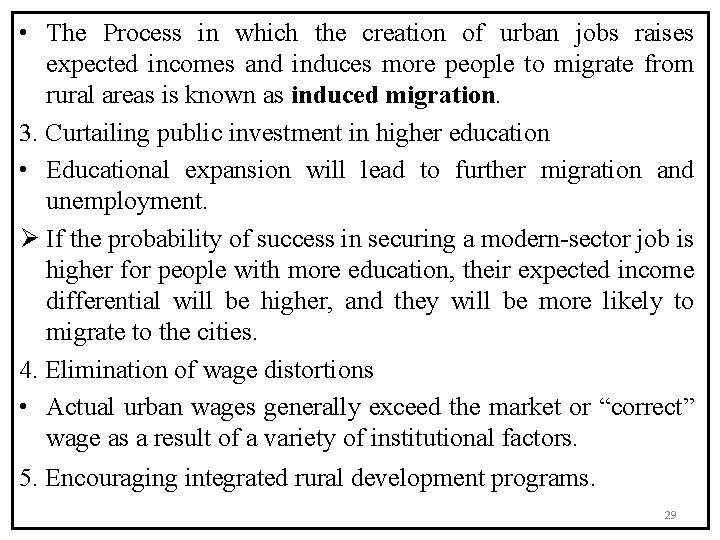 • The Process in which the creation of urban jobs raises expected incomes and induces more people to migrate from rural areas is known as induced migration.

3. Curtailing public investment in higher education

• Educational expansion will lead to further migration and unemployment.

➢ If the probability of success in securing a modern-sector job is higher for people with more education, their expected income differential will be higher, and they will be more likely to migrate to the cities.

4. Elimination of wage distortions

• Actual urban wages generally exceed the market or "correct" wage as a result of a variety of institutional factors.

5. Encouraging integrated rural development programs.

29